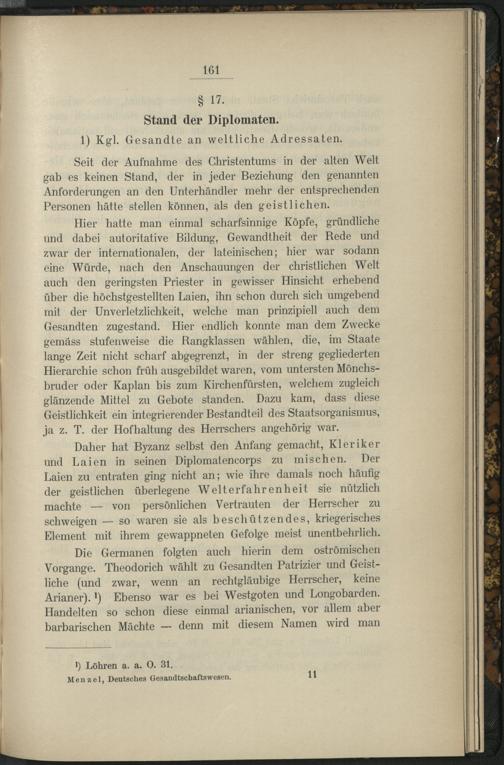 161

§ 17.

Stand der Diplomaten.

1) Kgl. Gesandte an weltliche Adressaten.

Seit der Aufnahme des Christentums in der alten Welt gab es keinen Stand, der in jeder Beziehung den genannten Anforderungen an den Unterhändler mehr der entsprechenden Personen hätte stellen können, als den geistlichen.

Hier hatte man einmal scharfsinnige Köpfe, gründliche und dabei autoritative Bildung, Gewandtheit der Rede und zwar der internationalen, der lateinischen; hier war sodann eine Würde, nach den Anschauungen der christlichen Welt auch den geringsten Priester in gewisser Hinsicht erhebend über die höchstgestellten Laien, ihn schon durch sich umgebend mit der Unverletzlichkeit, welche man prinzipiell auch dem Gesandten zugestand. Hier endlich konnte man dem Zwecke gemäss stufenweise die Rangklassen wählen, die, im Staate lange Zeit nicht scharf abgegrenzt, in der streng gegliederten Hierarchie schon früh ausgebildet waren, vom untersten Mönchsbruder oder Kaplan bis zum Kirchenfürsten, welchem zugleich glänzende Mittel zu Gebote standen. Dazu kam, dass diese Geistlichkeit ein integrierender Bestandteil des Staatsorganismus, ja z. T. der Hofhaltung des Herrschers angehörig war.

Daher hat Byzanz selbst den Anfang gemacht, Kleriker und Laien in seinen Diplomatencorps zu mischen. Der Laien zu entraten ging nicht an; wie ihre damals noch häufig der geistlichen überlegene Welterfahrenheit sie nützlich machte — von persönlichen Vertrauten der Herrscher zu schweigen — so waren sie als beschützendes, kriegerisches Element mit ihrem gewappneten Gefolge meist unentbehrlich.

Die Germanen folgten auch hierin dem oströmischen Vorgange. Theodorich wählt zu Gesandten Patrizier und Geistliche (und zwar, wenn an rechtgläubige Herrscher, keine Arianer).¹) Ebenso war es bei Westgoten und Longobarden. Handelten so schon diese einmal arianischen, vor allem aber barbarischen Mächte — denn mit diesem Namen wird man

¹) Löhren a. a. O. 31.

Menzel, Deutsches Gesandtschaftswesen. 11